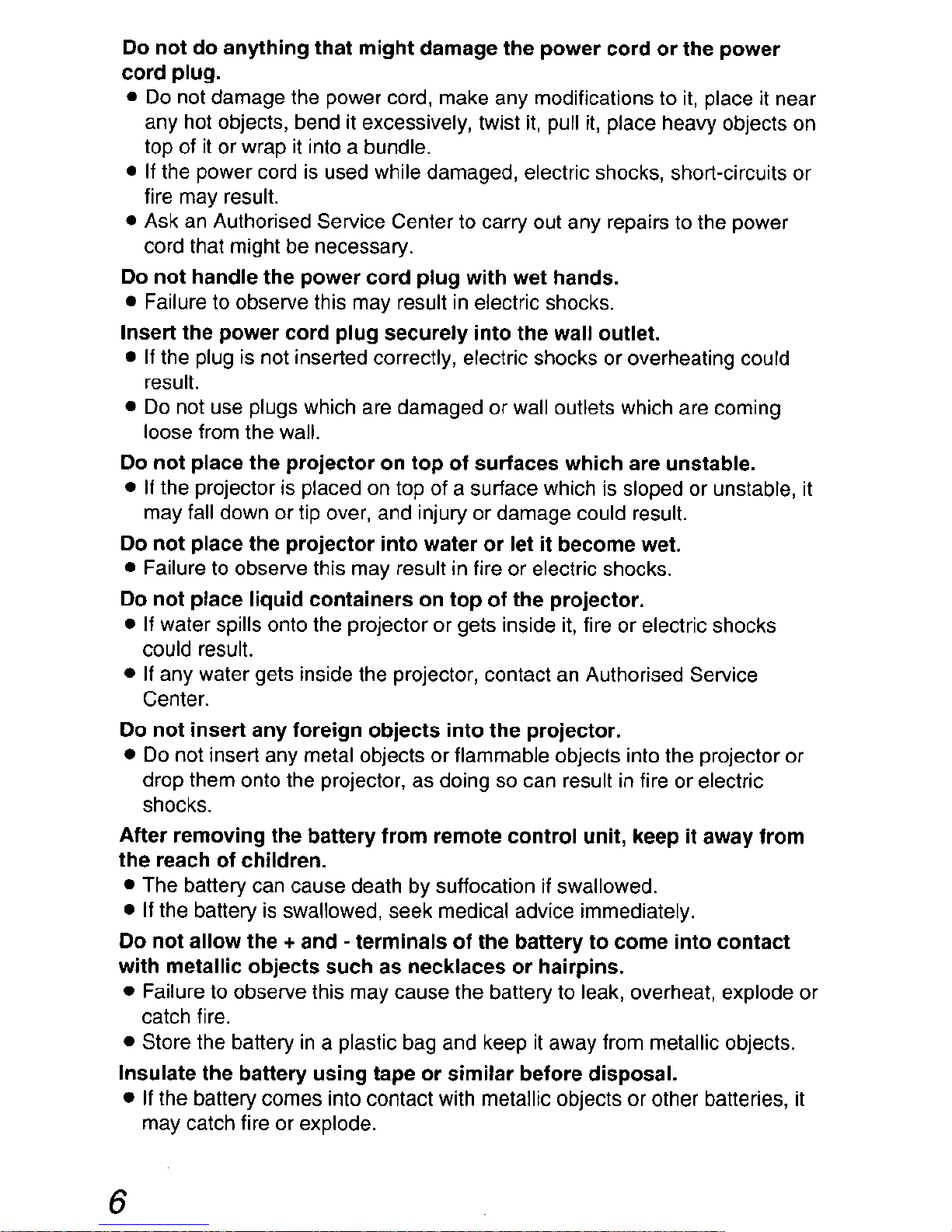 Do not do anything that might damage the power cord or the power cord plug.

• Do not damage the power cord, make any modifications to it, place it near any hot objects, bend it excessively, twist it, pull it, place heavy objects on top of it or wrap it into a bundle.
• If the power cord is used while damaged, electric shocks, short-circuits or fire may result.
• Ask an Authorised Service Center to carry out any repairs to the power cord that might be necessary.

Do not handle the power cord plug with wet hands.

• Failure to observe this may result in electric shocks.

Insert the power cord plug securely into the wall outlet.

• If the plug is not inserted correctly, electric shocks or overheating could result.
• Do not use plugs which are damaged or wall outlets which are coming loose from the wall.

Do not place the projector on top of surfaces which are unstable.

• If the projector is placed on top of a surface which is sloped or unstable, it may fall down or tip over, and injury or damage could result.

Do not place the projector into water or let it become wet.

• Failure to observe this may result in fire or electric shocks.

Do not place liquid containers on top of the projector.

• If water spills onto the projector or gets inside it, fire or electric shocks could result.
• If any water gets inside the projector, contact an Authorised Service Center.

Do not insert any foreign objects into the projector.

• Do not insert any metal objects or flammable objects into the projector or drop them onto the projector, as doing so can result in fire or electric shocks.

After removing the battery from remote control unit, keep it away from the reach of children.

• The battery can cause death by suffocation if swallowed.
• If the battery is swallowed, seek medical advice immediately.

Do not allow the + and - terminals of the battery to come into contact with metallic objects such as necklaces or hairpins.

• Failure to observe this may cause the battery to leak, overheat, explode or catch fire.
• Store the battery in a plastic bag and keep it away from metallic objects.

Insulate the battery using tape or similar before disposal.

• If the battery comes into contact with metallic objects or other batteries, it may catch fire or explode.

6